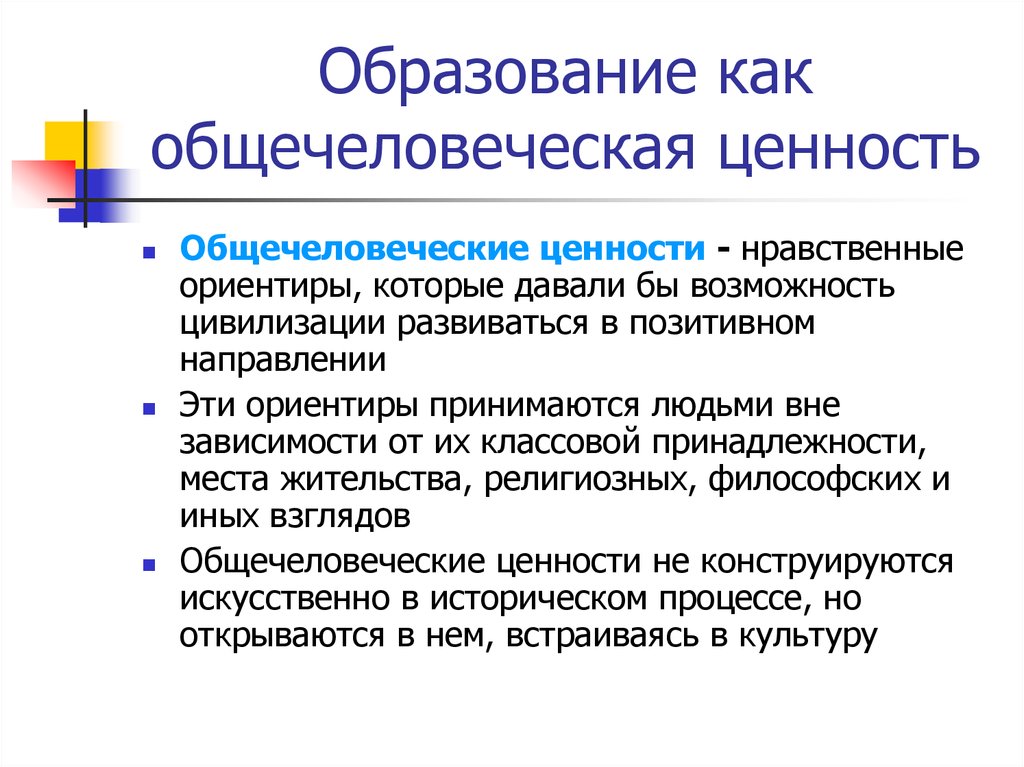 Образование как общечеловеческая ценность

Общечеловеческие ценности - нравственные ориентиры, которые давали бы возможность цивилизации развиваться в позитивном направлении

Эти ориентиры принимаются людьми вне зависимости от их классовой принадлежности, места жительства, религиозных, философских и иных взглядов

Общечеловеческие ценности не конструируются искусственно в историческом процессе, но открываются в нем, встраиваясь в культуру